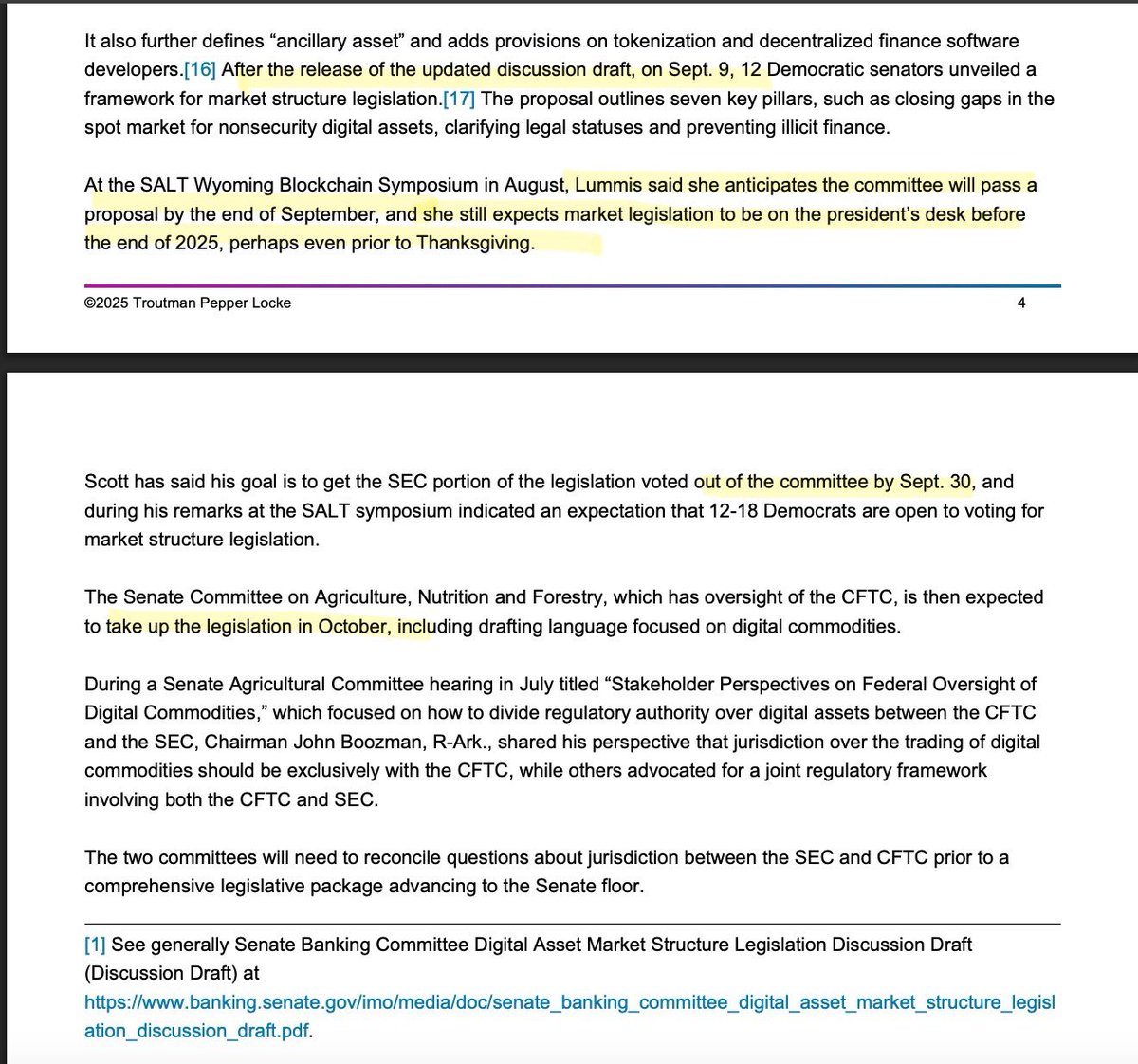 It also further defines “ancillary asset” and adds provisions on tokenization and decentralized finance software developers.[16] After the release of the updated discussion draft, on Sept. 9, 12 Democratic senators unveiled a framework for market structure legislation.[17] The proposal outlines seven key pillars, such as closing gaps in the spot market for nonsecurity digital assets, clarifying legal statuses and preventing illicit finance.

At the SALT Wyoming Blockchain Symposium in August, Lummis said she anticipates the committee will pass a proposal by the end of September, and she still expects market legislation to be on the president’s desk before the end of 2025, perhaps even prior to Thanksgiving.

©2025 Troutman Pepper Locke 4

Scott has said his goal is to get the SEC portion of the legislation voted out of the committee by Sept. 30, and during his remarks at the SALT symposium indicated an expectation that 12-18 Democrats are open to voting for market structure legislation.

The Senate Committee on Agriculture, Nutrition and Forestry, which has oversight of the CFTC, is then expected to take up the legislation in October, including drafting language focused on digital commodities.

During a Senate Agricultural Committee hearing in July titled “Stakeholder Perspectives on Federal Oversight of Digital Commodities,” which focused on how to divide regulatory authority over digital assets between the CFTC and the SEC, Chairman John Boozman, R-Ark., shared his perspective that jurisdiction over the trading of digital commodities should be exclusively with the CFTC, while others advocated for a joint regulatory framework involving both the CFTC and SEC.

The two committees will need to reconcile questions about jurisdiction between the SEC and CFTC prior to a comprehensive legislative package advancing to the Senate floor.

[1] See generally Senate Banking Committee Digital Asset Market Structure Legislation Discussion Draft (Discussion Draft) at https://www.banking.senate.gov/imo/media/doc/senate_banking_committee_digital_asset_market_structure_legislation_discussion_draft.pdf.